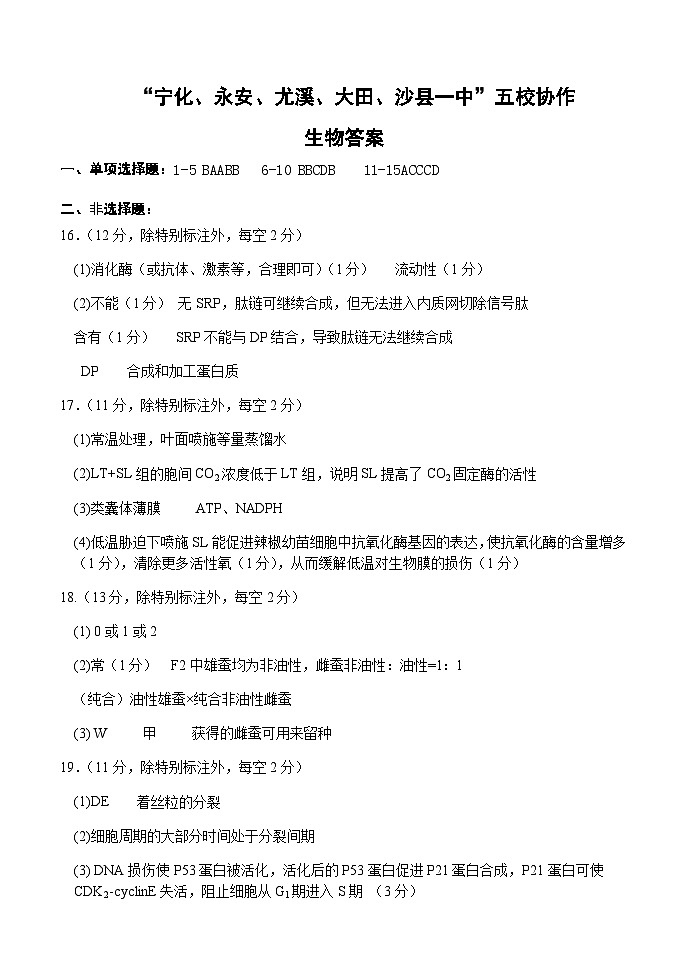 “宁化、永安、尤溪、大田、沙县一中”五校协作

生物答案

一、单项选择题：1-5 BAABB 6-10 BBCDB 11-15ACCCD

二、非选择题：

16．（12分，除特别标注外，每空2分）

(1)消化酶（或抗体、激素等，合理即可）（1分） 流动性（1分）

(2)不能（1分） 无SRP，肽链可继续合成，但无法进入内质网切除信号肽

含有（1分） SRP不能与DP结合，导致肽链无法继续合成

DP 合成和加工蛋白质

17．（11分，除特别标注外，每空2分）

(1)常温处理，叶面喷施等量蒸馏水

(2)LT+SL组的胞间$CO_2$浓度低于LT组，说明SL提高了$CO_2$固定酶的活性

(3)类囊体薄膜 ATP、NADPH

(4)低温胁迫下喷施SL能促进辣椒幼苗细胞中抗氧化酶基因的表达，使抗氧化酶的含量增多（1分），清除更多活性氧（1分），从而缓解低温对生物膜的损伤（1分）

18.（13分，除特别标注外，每空2分）

(1) 0或1或2

(2)常（1分） F2中雄蚕均为非油性，雌蚕非油性：油性=1：1

（纯合）油性雄蚕×纯合非油性雌蚕

(3) W 甲 获得的雌蚕可用来留种

19.（11分，除特别标注外，每空2分）

(1)DE 着丝粒的分裂

(2)细胞周期的大部分时间处于分裂间期

(3) DNA损伤使P53蛋白被活化，活化后的P53蛋白促进P21蛋白合成，P21蛋白可使$CDK_2$-cyclinE失活，阻止细胞从$G_1$期进入S期 （3分）